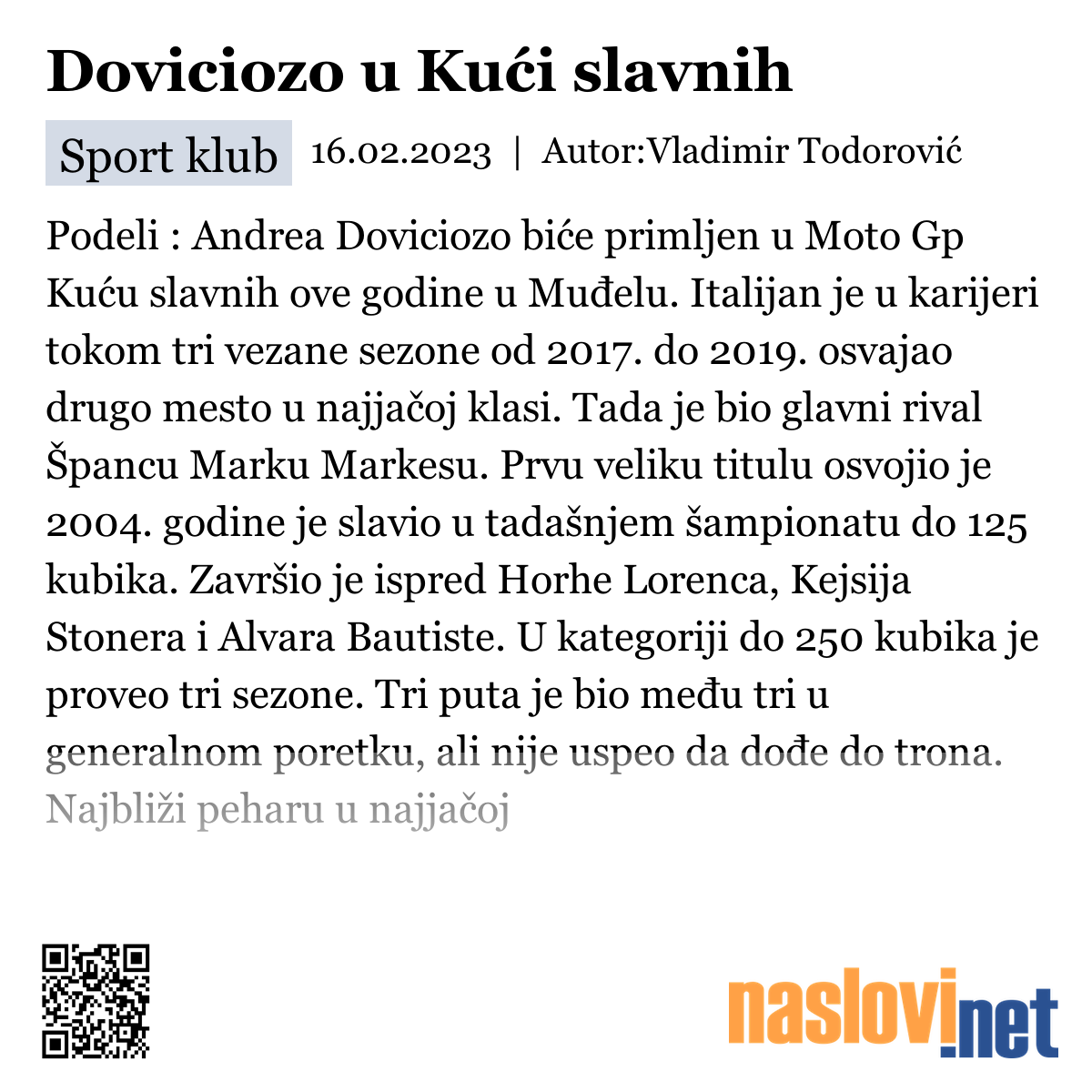 Doviciozo u Kući slavnih

Sport klub 16.02.2023 | Autor:Vladimir Todorović

Podeli : Andrea Doviciozo biće primljen u Moto Gp Kuću slavnih ove godine u Muđelu. Italijan je u karijeri tokom tri vezane sezone od 2017. do 2019. osvajao drugo mesto u najjačoj klasi. Tada je bio glavni rival Špancu Marku Markesu. Prvu veliku titulu osvojio je 2004. godine je slavio u tadašnjem šampionatu do 125 kubika. Završio je ispred Horhe Lorenca, Kejsija Stonera i Alvara Bautiste. U kategoriji do 250 kubika je proveo tri sezone. Tri puta je bio među tri u generalnom poretku, ali nije uspeo da dođe do trona. Najbliži peharu u najjačoj

naslovi.net